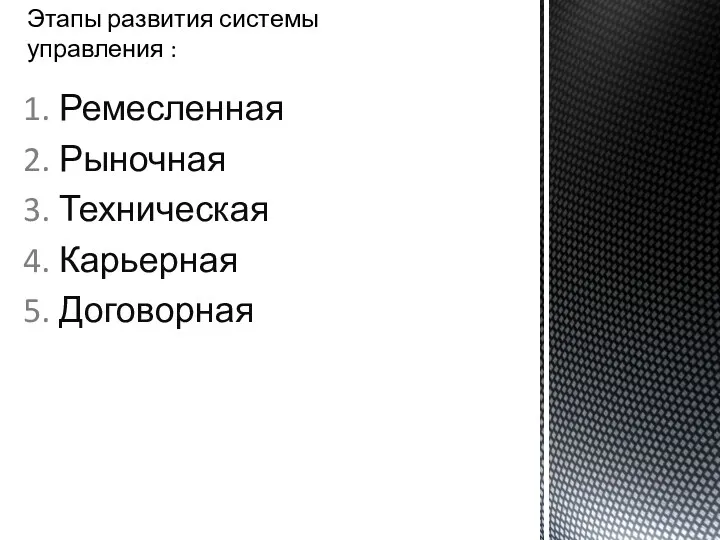 Этапы развития системы управления :

1. Ремесленная
2. Рыночная
3. Техническая
4. Карьерная
5. Договорная